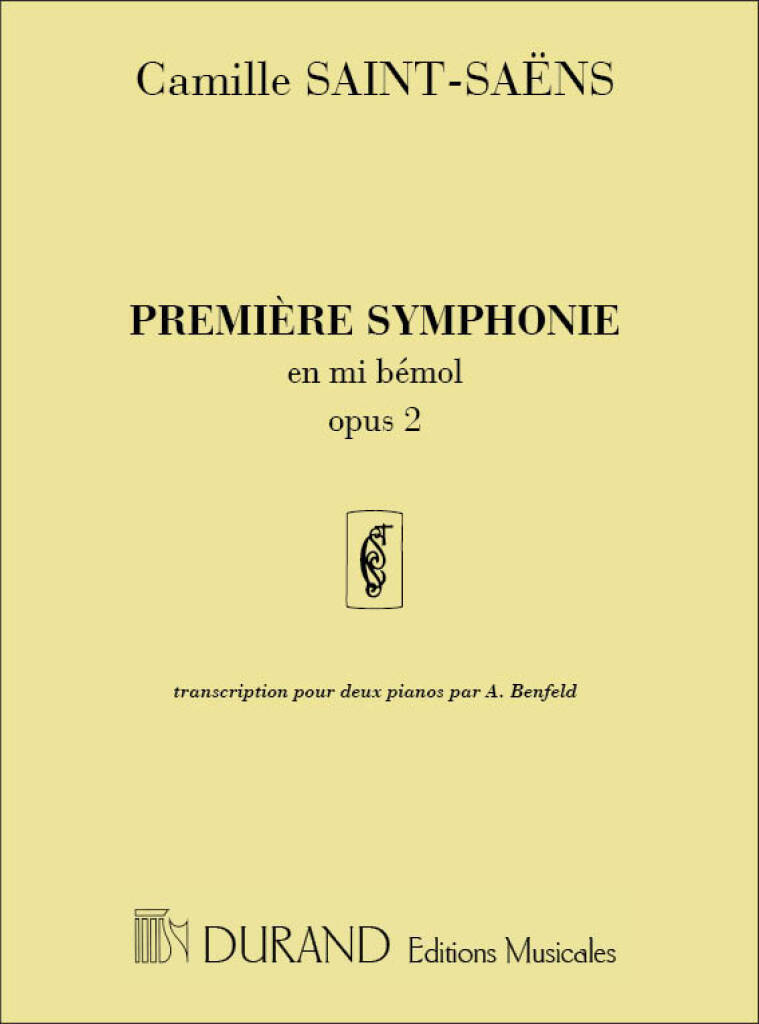 Camille SAINT-SAËNS

PREMIÈRE SYMPHONIE
en mi bémol
opus 2

transcription pour deux pianos par A. Benfeld

DURAND Editions Musicales